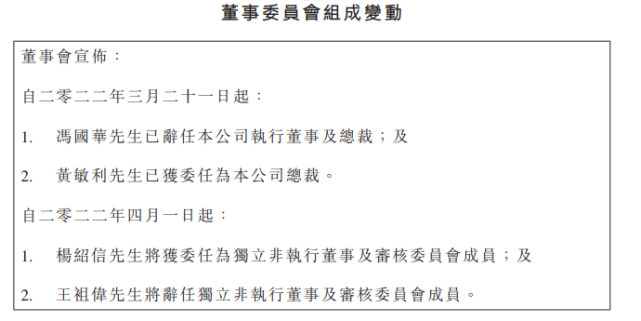 董事委員會組成變動

董事會宣佈：

自二零二二年三月二十一日起：

1. 馮國華先生已辭任本公司執行董事及總裁；及

2. 黃敏利先生已獲委任為本公司總裁。

自二零二二年四月一日起：

1. 楊紹信先生將獲委任為獨立非執行董事及審核委員會成員；及

2. 王祖偉先生將辭任獨立非執行董事及審核委員會成員。